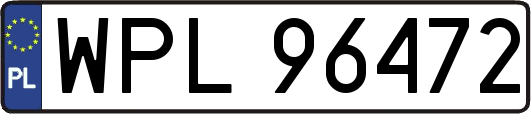 PL
WPL 96472